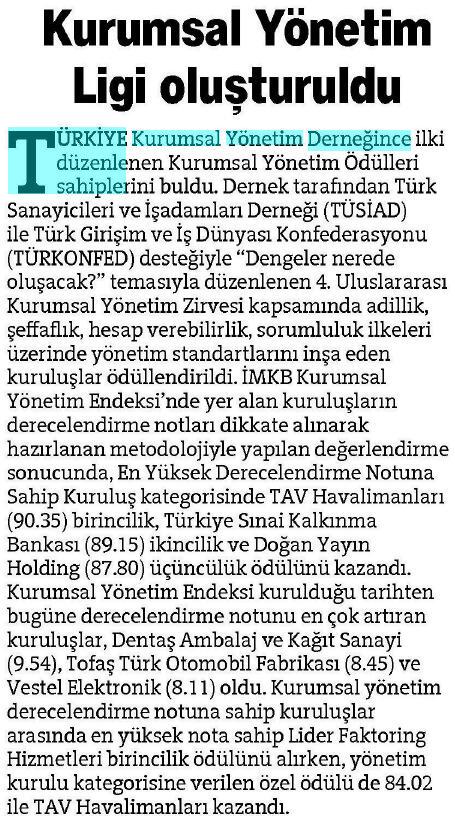 Kurumsal Yönetim Ligi oluşturuldu

TÜRKİYE Kurumsal Yönetim Derneğince ilki düzenlenen Kurumsal Yönetim Ödülleri sahiplerini buldu. Dernek tarafından Türk Sanayicileri ve İşadamları Derneği (TÜSİAD) ile Türk Girişim ve İş Dünyası Konfederasyonu (TÜRKONFED) desteğiyle "Dengeler nerede oluşacak?" temasıyla düzenlenen 4. Uluslararası Kurumsal Yönetim Zirvesi kapsamında adillik, şeffaflık, hesap verebilirlik, sorumluluk ilkeleri üzerinde yönetim standartlarını inşa eden kuruluşlar ödüllendirildi. İMKB Kurumsal Yönetim Endeksi'nde yer alan kuruluşların derecelendirme notları dikkate alınarak hazırlanan metodolojiyle yapılan değerlendirme sonucunda, En Yüksek Derecelendirme Notuna Sahip Kuruluş kategorisinde TAV Havalimanları (90.35) birincilik, Türkiye Sınai Kalkınma Bankası (89.15) ikincilik ve Doğan Yayın Holding (87.80) üçüncülük ödülünü kazandı. Kurumsal Yönetim Endeksi kurulduğu tarihten bugüne derecelendirme notunu en çok artıran kuruluşlar, Dentaş Ambalaj ve Kağıt Sanayi (9.54), Tofaş Türk Otomobil Fabrikası (8.45) ve Vestel Elektronik (8.11) oldu. Kurumsal yönetim derecelendirme notuna sahip kuruluşlar arasında en yüksek nota sahip Lider Faktoring Hizmetleri birincilik ödülünü alırken, yönetim kurulu kategorisine verilen özel ödülü de 84.02 ile TAV Havalimanları kazandı.